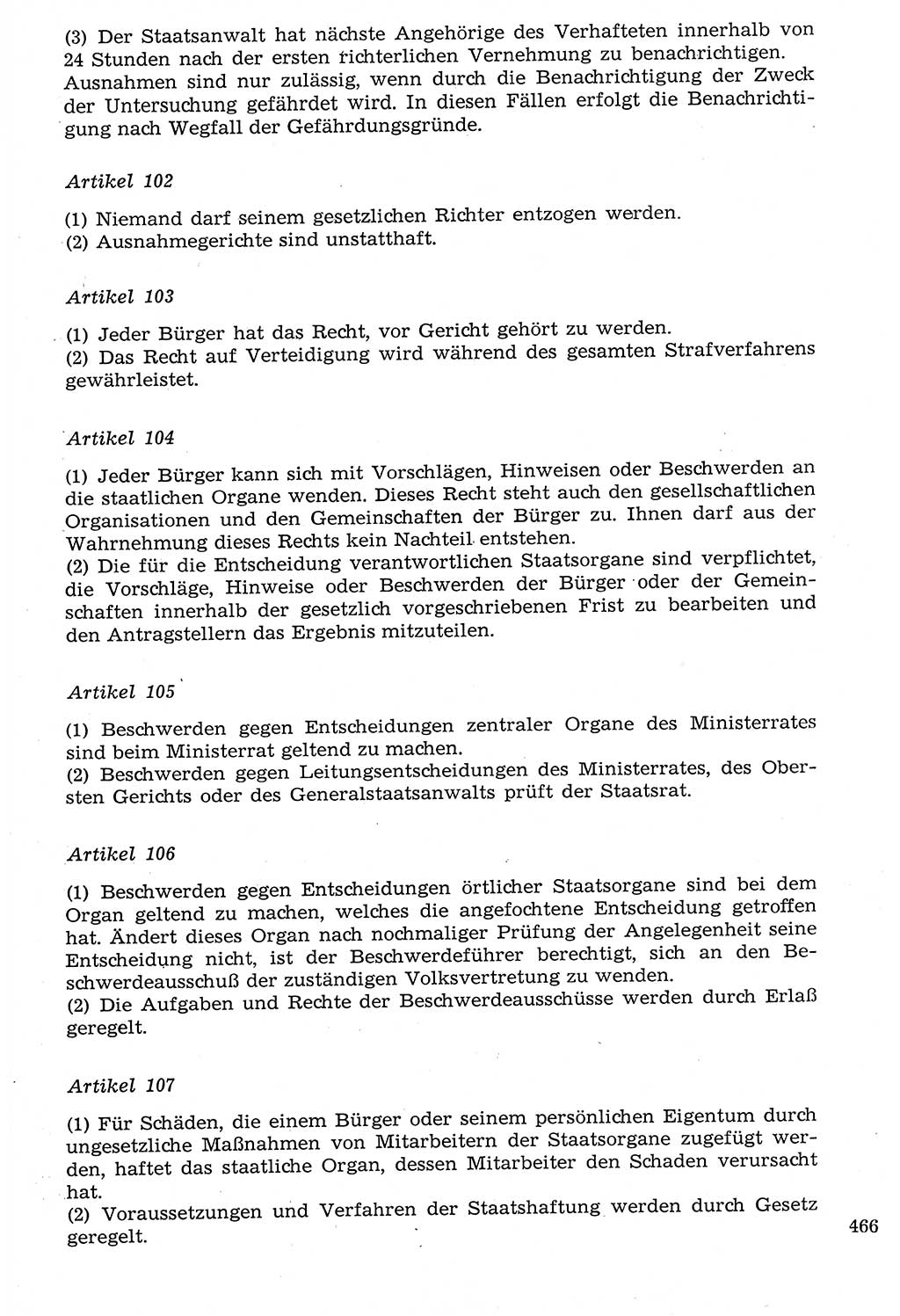 (3) Der Staatsanwalt hat nächste Angehörige des Verhafteten innerhalb von 24 Stunden nach der ersten richterlichen Vernehmung zu benachrichtigen. Ausnahmen sind nur zulässig, wenn durch die Benachrichtigung der Zweck der Untersuchung gefährdet wird. In diesen Fällen erfolgt die Benachrichtigung nach Wegfall der Gefährdungsgründe.

Artikel 102

(1) Niemand darf seinem gesetzlichen Richter entzogen werden.
(2) Ausnahmegerichte sind unstatthaft.

Artikel 103

(1) Jeder Bürger hat das Recht, vor Gericht gehört zu werden.
(2) Das Recht auf Verteidigung wird während des gesamten Strafverfahrens gewährleistet.

Artikel 104

(1) Jeder Bürger kann sich mit Vorschlägen, Hinweisen oder Beschwerden an die staatlichen Organe wenden. Dieses Recht steht auch den gesellschaftlichen Organisationen und den Gemeinschaften der Bürger zu. Ihnen darf aus der Wahrnehmung dieses Rechts kein Nachteil entstehen.
(2) Die für die Entscheidung verantwortlichen Staatsorgane sind verpflichtet, die Vorschläge, Hinweise oder Beschwerden der Bürger oder der Gemeinschaften innerhalb der gesetzlich vorgeschriebenen Frist zu bearbeiten und den Antragstellern das Ergebnis mitzuteilen.

Artikel 105

(1) Beschwerden gegen Entscheidungen zentraler Organe des Ministerrates sind beim Ministerrat geltend zu machen.
(2) Beschwerden gegen Leitungsentscheidungen des Ministerrates, des Obersten Gerichts oder des Generalstaatsanwalts prüft der Staatsrat.

Artikel 106

(1) Beschwerden gegen Entscheidungen örtlicher Staatsorgane sind bei dem Organ geltend zu machen, welches die angefochtene Entscheidung getroffen hat. Ändert dieses Organ nach nochmaliger Prüfung der Angelegenheit seine Entscheidung nicht, ist der Beschwerdeführer berechtigt, sich an den Beschwerdeausschuß der zuständigen Volksvertretung zu wenden.
(2) Die Aufgaben und Rechte der Beschwerdeausschüsse werden durch Erlaß geregelt.

Artikel 107

(1) Für Schäden, die einem Bürger oder seinem persönlichen Eigentum durch ungesetzliche Maßnahmen von Mitarbeitern der Staatsorgane zugefügt werden, haftet das staatliche Organ, dessen Mitarbeiter den Schaden verursacht hat.
(2) Voraussetzungen und Verfahren der Staatshaftung werden durch Gesetz geregelt.

466